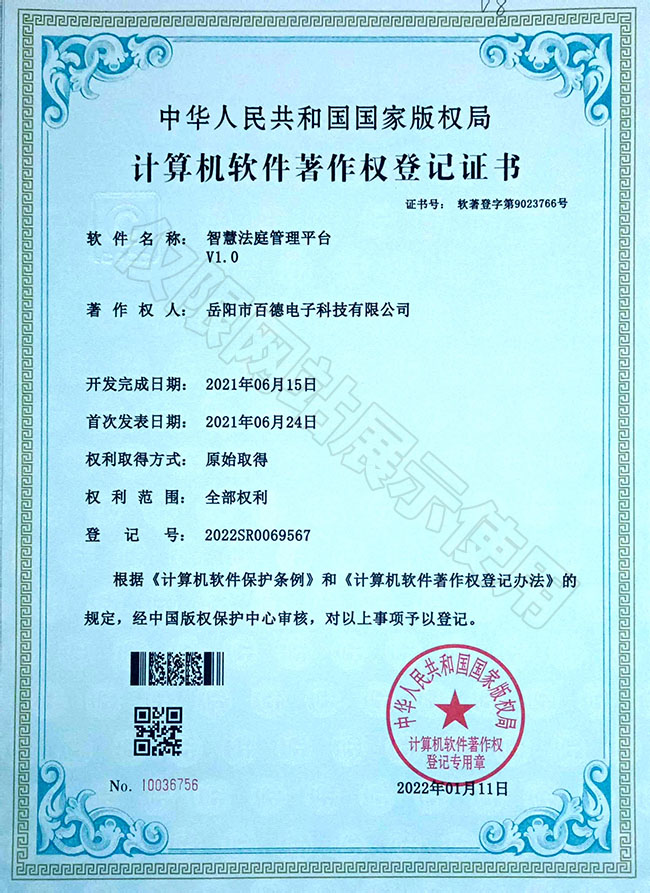 中华人民共和国国家版权局
计算机软件著作权登记证书

证书号： 软著登字第9023766号

软件名称： 智慧法庭管理平台 V1.0

著作权人： 岳阳市百德电子科技有限公司

开发完成日期： 2021年06月15日

首次发表日期： 2021年06月24日

权利取得方式： 原始取得

权利范围： 全部权利

登记号： 2022SR0069567

根据《计算机软件保护条例》和《计算机软件著作权登记办法》的规定，经中国版权保护中心审核，对以上事项予以登记。

仅限网站展示使用

中华人民共和国国家版权局
计算机软件著作权登记专用章

No. 10036756

2022年01月11日